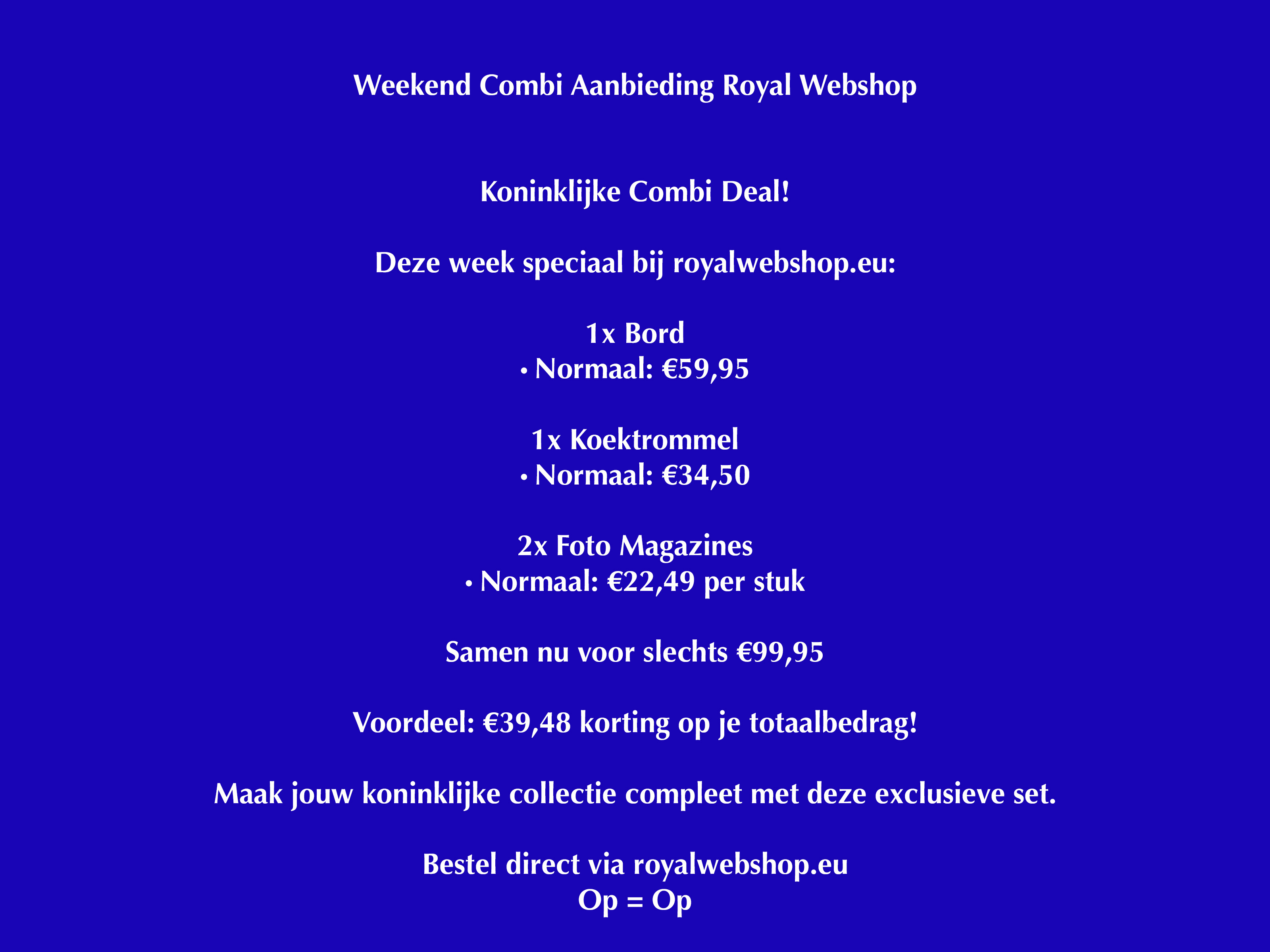 Weekend Combi Aanbieding Royal Webshop

Koninklijke Combi Deal!

Deze week speciaal bij royalwebshop.eu:

1x Bord
• Normaal: €59,95

1x Koektrommel
• Normaal: €34,50

2x Foto Magazines
• Normaal: €22,49 per stuk

Samen nu voor slechts €99,95

Voordeel: €39,48 korting op je totaalbedrag!

Maak jouw koninklijke collectie compleet met deze exclusieve set.

Bestel direct via royalwebshop.eu
Op = Op